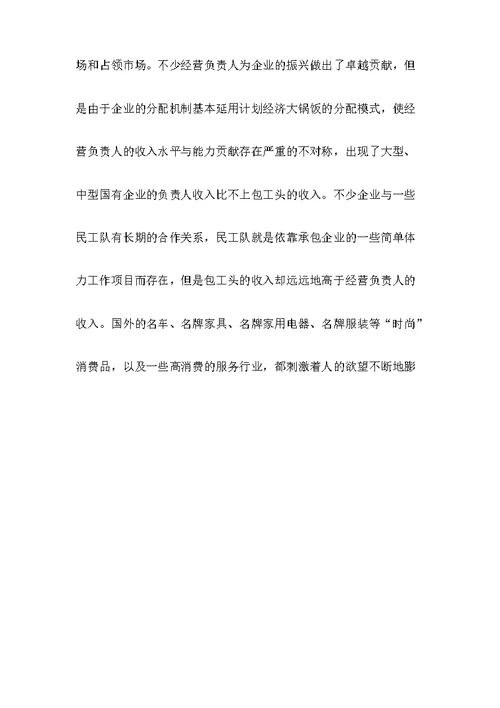 场和占领市场。不少经营负责人为企业的振兴做出了卓越贡献，但是由于企业的分配机制基本延用计划经济大锅饭的分配模式，使经营负责人的收入水平与能力贡献存在严重的不对称，出现了大型、中型国有企业的负责人收入比不上包工头的收入。不少企业与一些民工队有长期的合作关系，民工队就是依靠承包企业的一些简单体力工作项目而存在，但是包工头的收入却远远地高于经营负责人的收入。国外的名车、名牌家具、名牌家用电器、名牌服装等“时尚”消费品，以及一些高消费的服务行业，都刺激着人的欲望不断地膨